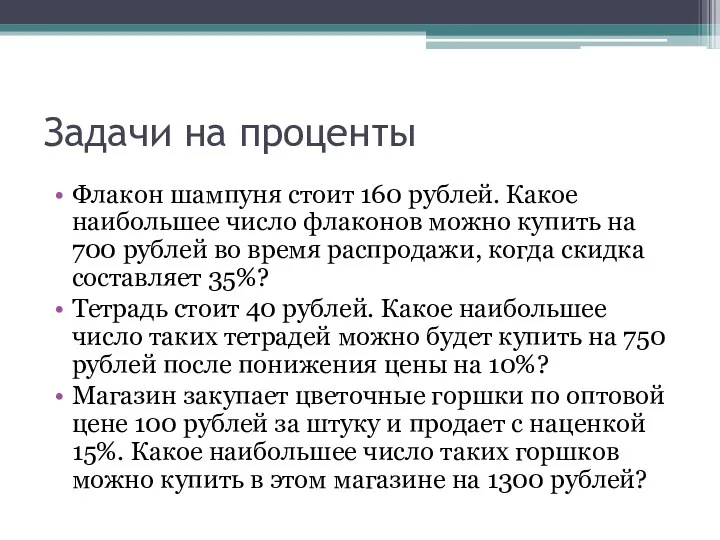 Задачи на проценты

• Флакон шампуня стоит 160 рублей. Какое наибольшее число флаконов можно купить на 700 рублей во время распродажи, когда скидка составляет 35%?
• Тетрадь стоит 40 рублей. Какое наибольшее число таких тетрадей можно будет купить на 750 рублей после понижения цены на 10%?
• Магазин закупает цветочные горшки по оптовой цене 100 рублей за штуку и продает с наценкой 15%. Какое наибольшее число таких горшков можно купить в этом магазине на 1300 рублей?